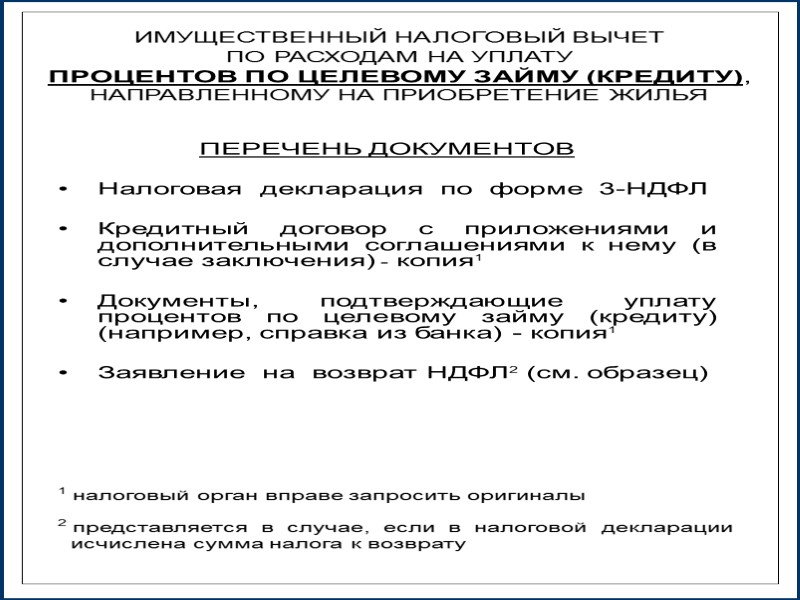 ИМУЩЕСТВЕННЫЙ НАЛОГОВЫЙ ВЫЧЕТ ПО РАСХОДАМ НА УПЛАТУ ПРОЦЕНТОВ ПО ЦЕЛЕВОМУ ЗАЙМУ (КРЕДИТУ), НАПРАВЛЕННОМУ НА ПРИОБРЕТЕНИЕ ЖИЛЬЯ

ПЕРЕЧЕНЬ ДОКУМЕНТОВ

• Налоговая декларация по форме 3-НДФЛ

• Кредитный договор с приложениями и дополнительными соглашениями к нему (в случае заключения) - копия$^1$

• Документы, подтверждающие уплату процентов по целевому займу (кредиту) (например, справка из банка) - копия$^1$

• Заявление на возврат НДФЛ$^2$ (см. образец)

$^1$ налоговый орган вправе запросить оригиналы

$^2$ представляется в случае, если в налоговой декларации исчислена сумма налога к возврату